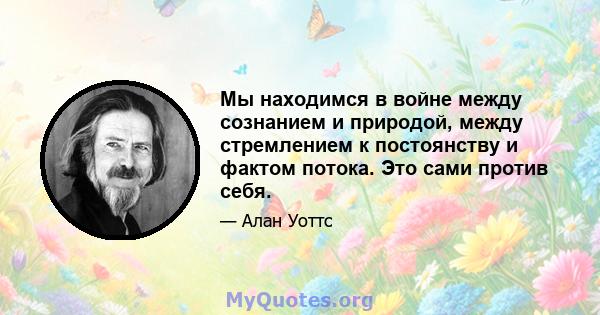 Мы находимся в войне между сознанием и природой, между стремлением к постоянству и фактом потока. Это сами против себя.

— Алан Уоттс

MyQuotes.org